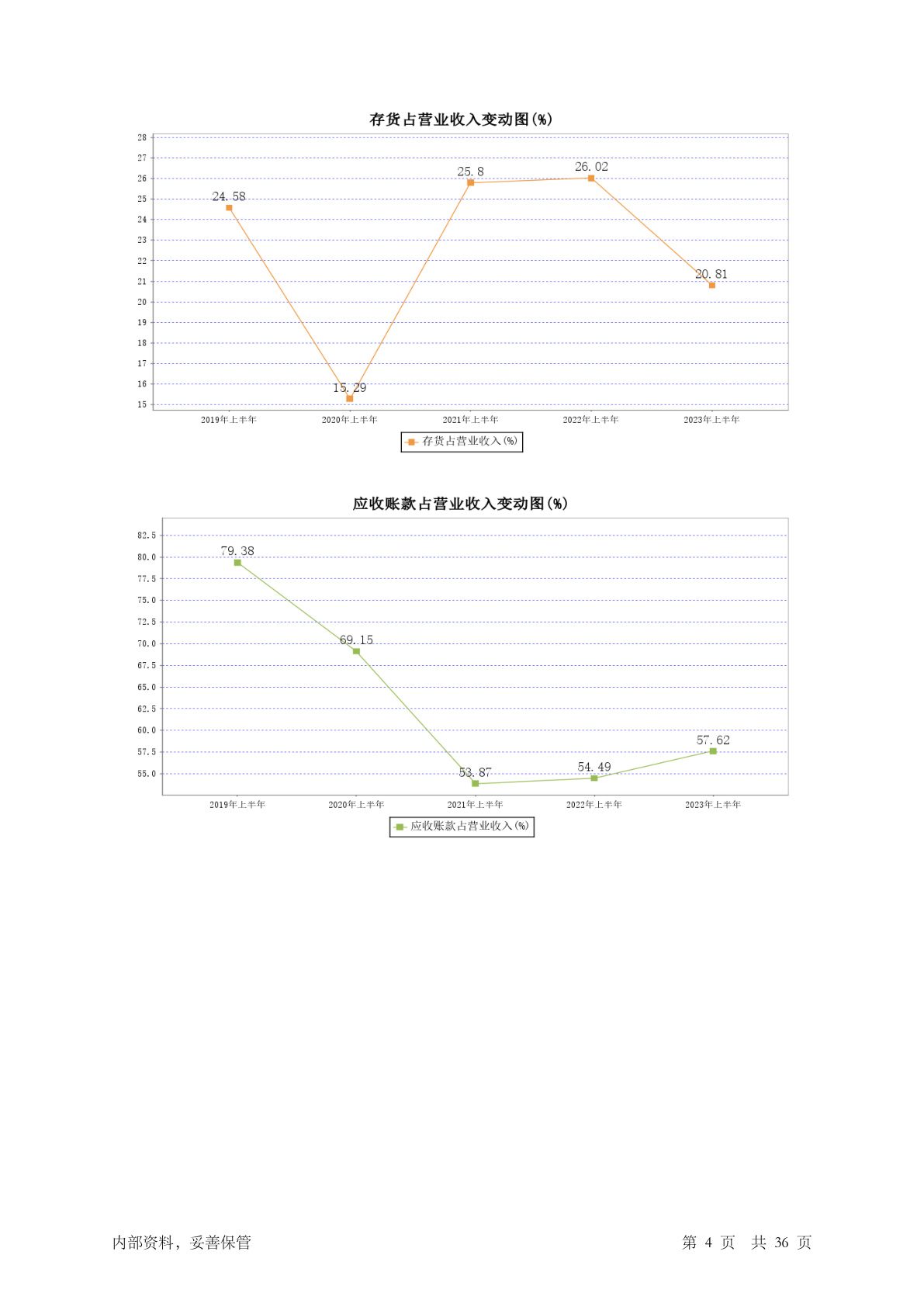 存货占营业收入变动图(%)

28
27
26
25
24
23
22
21
20
19
18
17
16
15

24.58
15.29
25.8
26.02
20.81

2019年上半年
2020年上半年
2021年上半年
2022年上半年
2023年上半年

存货占营业收入(%)

应收账款占营业收入变动图(%)

82.5
80.0
77.5
75.0
72.5
70.0
67.5
65.0
62.5
60.0
57.5
55.0

79.38
69.15
53.87
54.49
57.62

2019年上半年
2020年上半年
2021年上半年
2022年上半年
2023年上半年

应收账款占营业收入(%)

内部资料，妥善保管

第 4 页 共 36 页